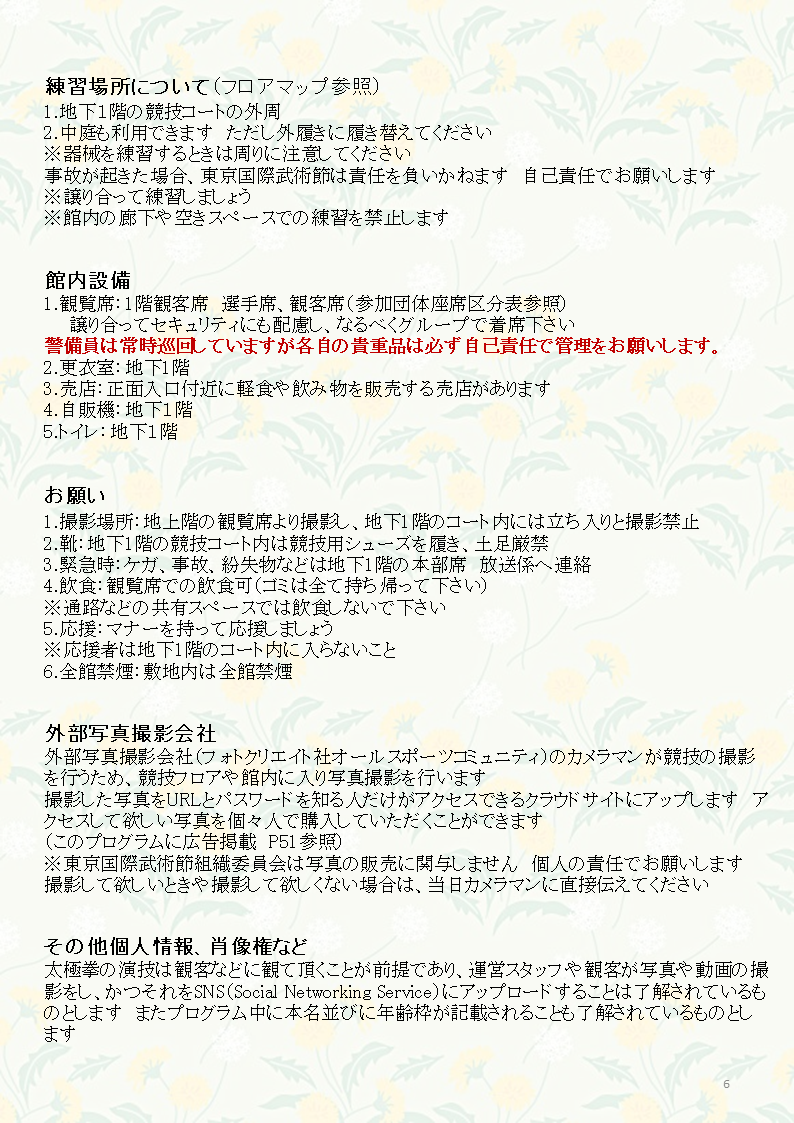 練習場所について（フロアマップ参照）
1.地下1階の競技コートの外周
2.中庭も利用できます　ただし外履きに履き替えてください
※器械を練習するときは周りに注意してください
事故が起きた場合、東京国際武術節は責任を負いかねます　自己責任でお願いします
※譲り合って練習しましょう
※館内の廊下や空きスペースでの練習を禁止します

館内設備
1.観覧席：1階観客席　選手席、観客席（参加団体座席区分表参照）
譲り合ってセキュリティにも配慮し、なるべくグループで着席下さい
警備員は常時巡回していますが各自の貴重品は必ず自己責任で管理をお願いします。
2.更衣室：地下1階
3.売店：正面入口付近に軽食や飲み物を販売する売店があります
4.自販機：地下1階
5.トイレ：地下1階

お願い
1.撮影場所：地上階の観覧席より撮影し、地下1階のコート内には立ち入りと撮影禁止
2.靴：地下1階の競技コート内は競技用シューズを履き、土足厳禁
3.緊急時：ケガ、事故、紛失物などは地下1階の本部席　放送係へ連絡
4.飲食：観覧席での飲食可（ゴミは全て持ち帰って下さい）
※通路などの共有スペースでは飲食しないで下さい
5.応援：マナーを持って応援しましょう
※応援者は地下1階のコート内に入らないこと
6.全館禁煙：敷地内は全館禁煙

外部写真撮影会社
外部写真撮影会社（フォトクリエイト社オールスポーツコミュニティ）のカメラマンが競技の撮影を行うため、競技フロアや館内に入り写真撮影を行います
撮影した写真をURLとパスワードを知る人だけがアクセスできるクラウドサイトにアップします　アクセスして欲しい写真を個々人で購入していただくことができます
（このプログラムに広告掲載　P51参照）
※東京国際武術節組織委員会は写真の販売に関与しません　個人の責任でお願いします
撮影して欲しいときや撮影して欲しくない場合は、当日カメラマンに直接伝えてください

その他個人情報、肖像権など
太極拳の演技は観客などに観て頂くことが前提であり、運営スタッフや観客が写真や動画の撮影をし、かつそれをSNS（Social Networking Service）にアップロードすることは了解されているものとします　またプログラム中に本名並びに年齢枠が記載されることも了解されているものとします

6